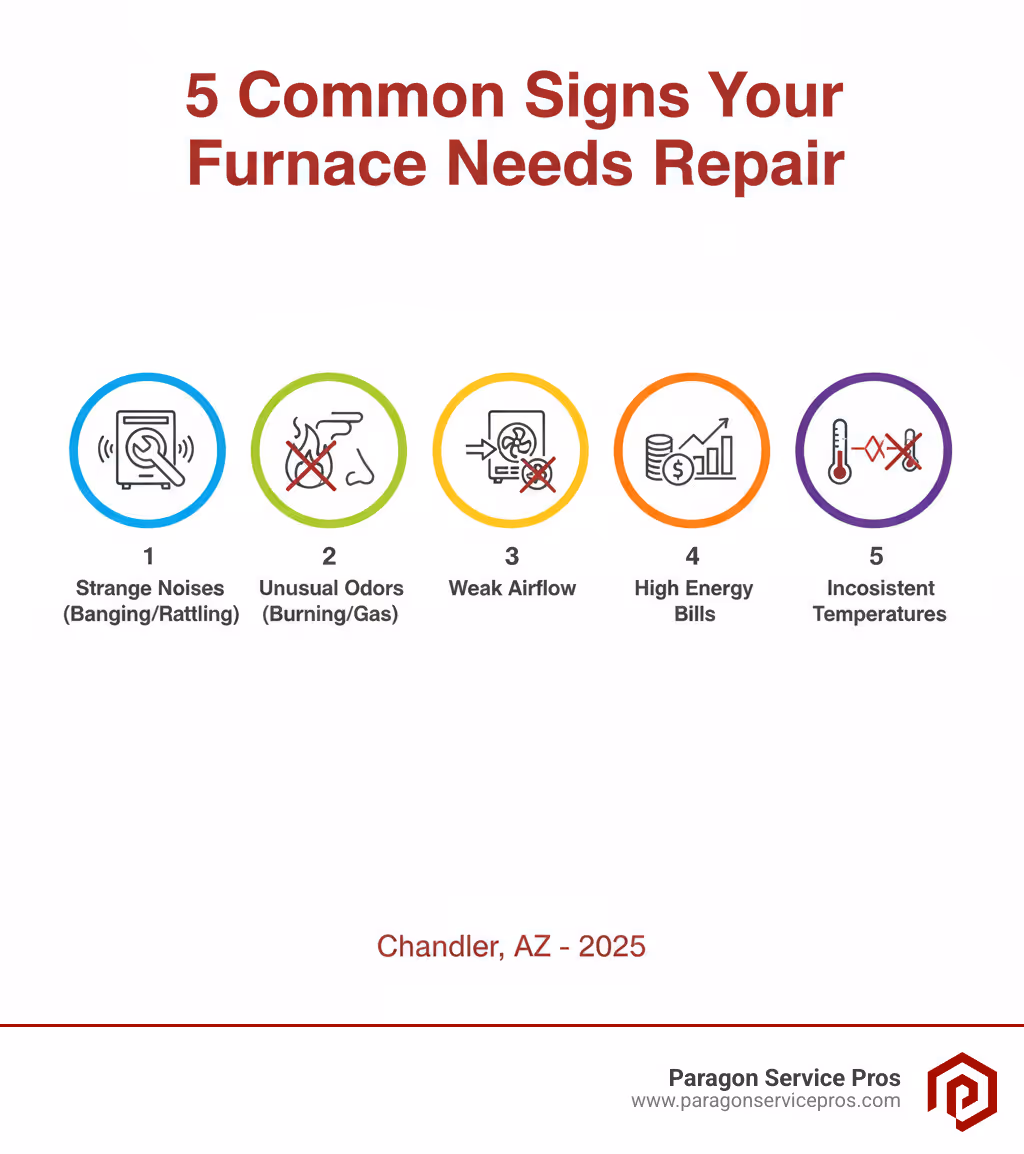 5 Common Signs Your Furnace Needs Repair

1
Strange Noises (Banging/Rattling)

2
Unusual Odors (Burning/Gas)

3
Weak Airflow

4
High Energy Bills

5
Incosistent Temperatures

Chandler, AZ - 2025

Paragon Service Pros
www.paragonservicepros.com